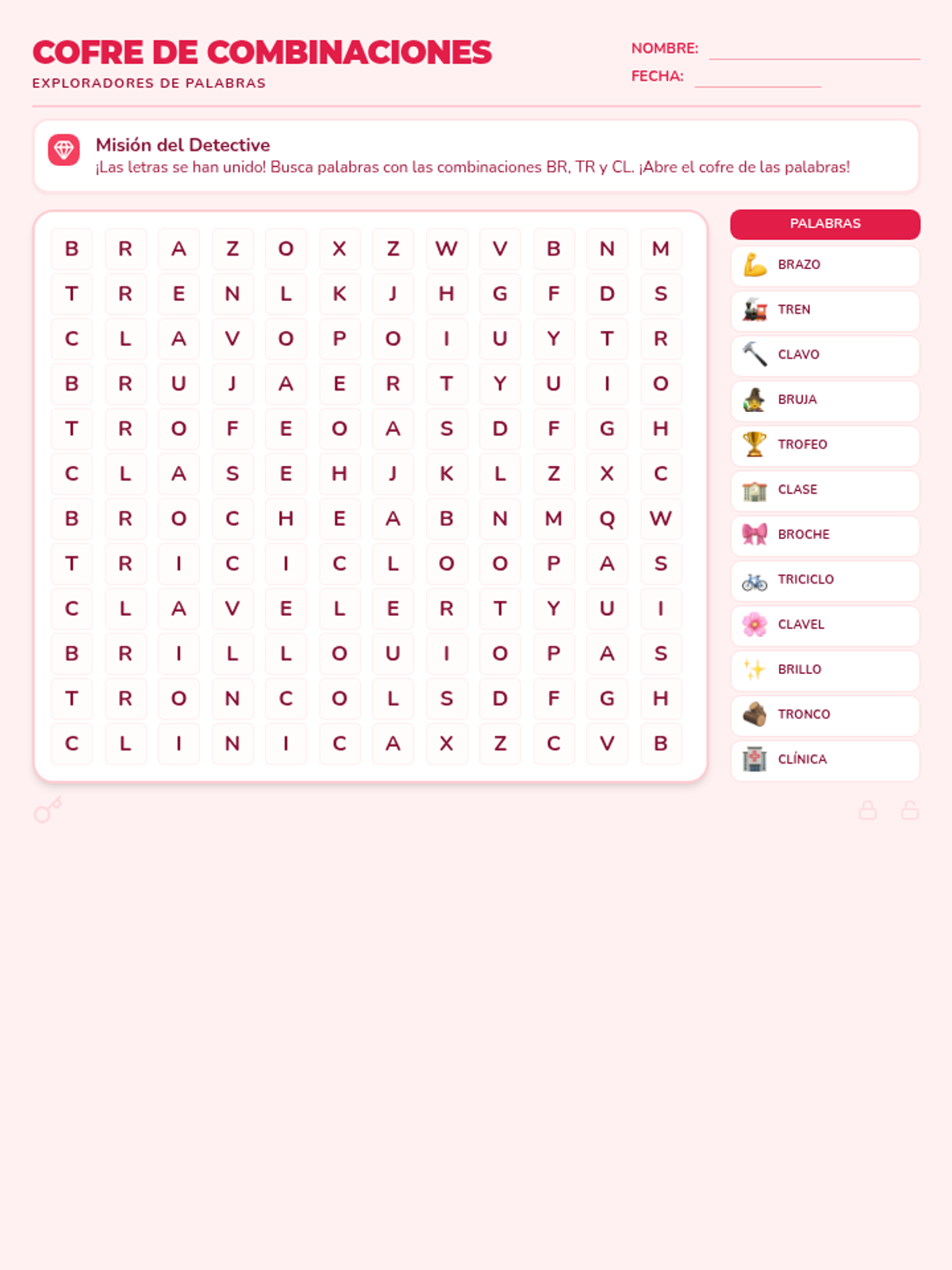 COFRE DE COMBINACIONES
EXPLORADORES DE PALABRAS

NOMBRE: ____
FECHA: ____

Misión del Detective
¡Las letras se han unido! Busca palabras con las combinaciones BR, TR y CL. ¡Abre el cofre de las palabras!

| B | R | A | Z | O | X | Z | W | V | B | N | M |
|---|---|---|---|---|---|---|---|---|---|---|---|
| T | R | E | N | L | K | J | H | G | F | D | S |
| C | L | A | V | O | P | O | I | U | Y | T | R |
| B | R | U | J | A | E | R | T | Y | U | I | O |
| T | R | O | F | E | O | A | S | D | F | G | H |
| C | L | A | S | E | H | J | K | L | Z | X | C |
| B | R | O | C | H | E | A | B | N | M | Q | W |
| T | R | I | C | I | C | L | O | O | P | A | S |
| C | L | A | V | E | L | E | R | T | Y | U | I |
| B | R | I | L | L | O | U | I | O | P | A | S |
| T | R | O | N | C | O | L | S | D | F | G | H |
| C | L | I | N | I | C | A | X | Z | C | V | B |

PALABRAS
BRAZO
TREN
CLAVO
BRUJA
TROFEO
CLASE
BROCHE
TRICICLO
CLAVEL
BRILLO
TRONCO
CLÍNICA